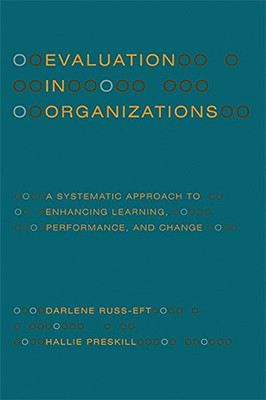 EVALUATION
IN
ORGANIZATIONS

A SYSTEMATIC APPROACH TO
ENHANCING LEARNING,
PERFORMANCE, AND CHANGE

DARLENE RUSS-EFT
HALLIE PRESKILL